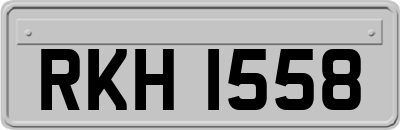 RKH 1558